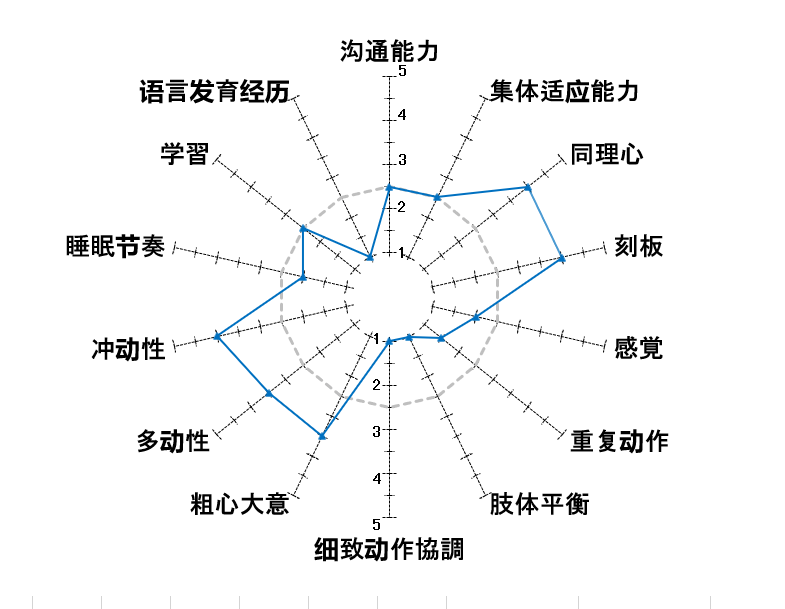 沟通能力
集体适应能力
同理心
刻板
感覚
重复动作
肢体平衡
细致动作協調
粗心大意
多动性
冲动性
睡眠节奏
学習
语言发育经历

5
4
3
2
1
1
2
3
4
5